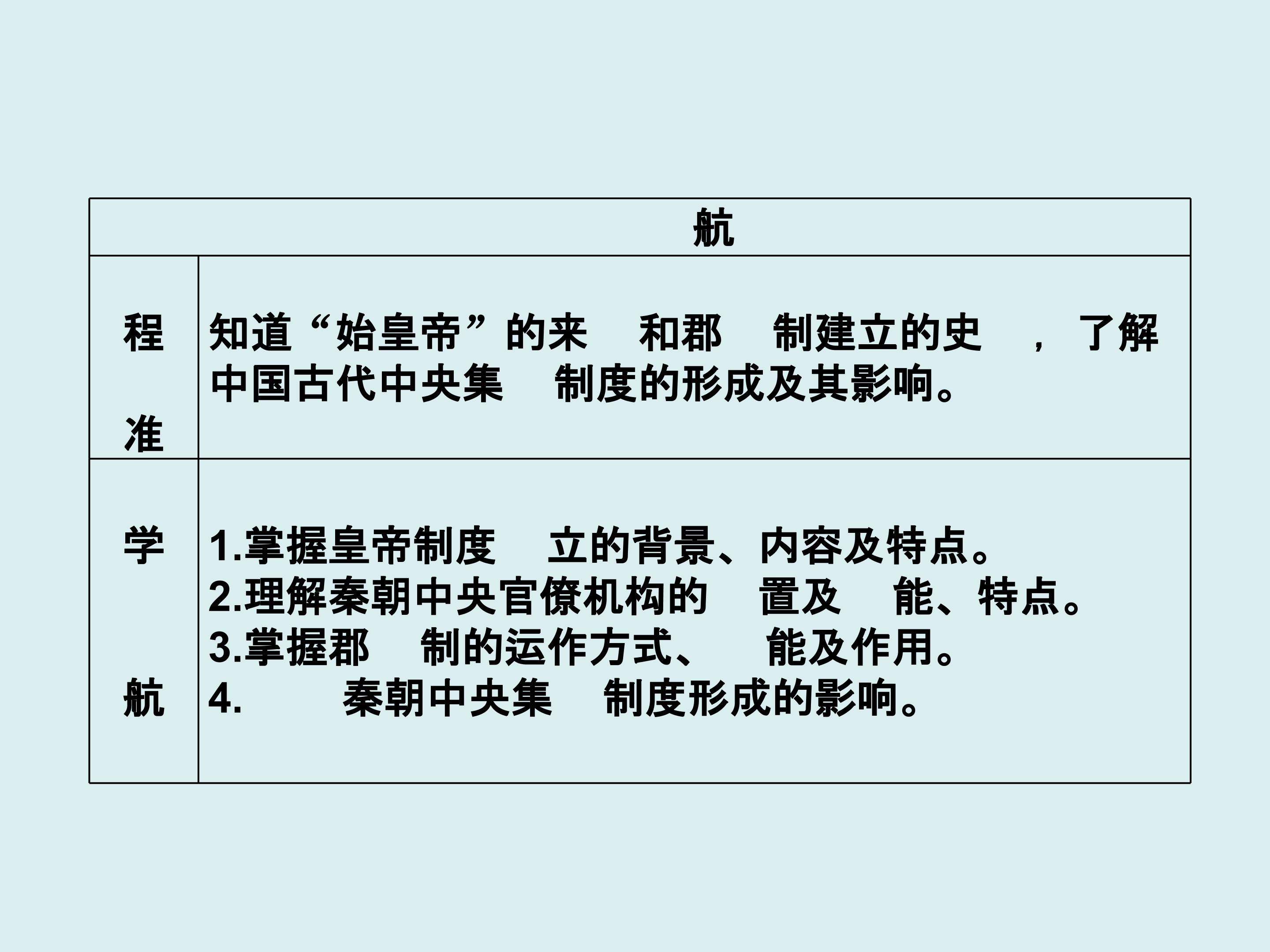 | 航 |  |
|---|---|
| 程 准 | 知道“始皇帝”的来 和郡 制建立的史 ，了解中国古代中央集 制度的形成及其影响。 |
| 学 航 | 1.掌握皇帝制度 立的背景、内容及特点。 2.理解秦朝中央官僚机构的 置及 能、特点。 3.掌握郡 制的运作方式、 能及作用。 4. 秦朝中央集 制度形成的影响。 |